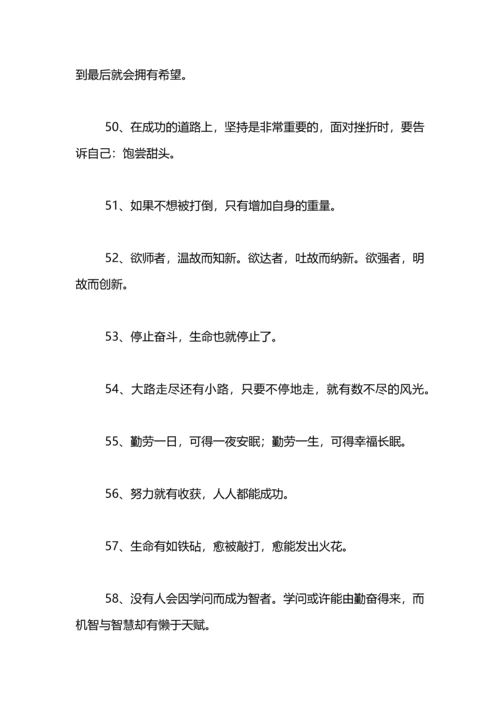 到最后就会拥有希望。

50、在成功的道路上，坚持是非常重要的，面对挫折时，要告诉自己：饱尝甜头。

51、如果不想被打倒，只有增加自身的重量。

52、欲师者，温故而知新。欲达者，吐故而纳新。欲强者，明故而创新。

53、停止奋斗，生命也就停止了。

54、大路走尽还有小路，只要不停地走，就有数不尽的风光。

55、勤劳一日，可得一夜安眠；勤劳一生，可得幸福长眠。

56、努力就有收获，人人都能成功。

57、生命有如铁砧，愈被敲打，愈能发出火花。

58、没有人会因学问而成为智者。学问或许能由勤奋得来，而机智与智慧却有懒于天赋。